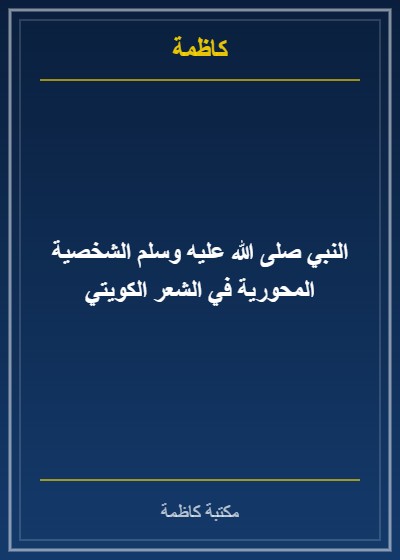 كاظمة

النبي صلى الله عليه وسلم الشخصية المحورية في الشعر الكويتي

مكتبة كاظمة